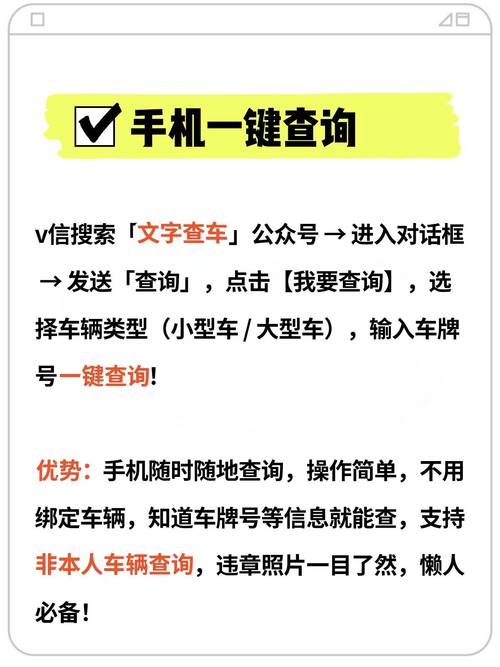 ☑ 手机一键查询

v信搜索「文字查车」公众号 → 进入对话框 → 发送「查询」，点击【我要查询】，选择车辆类型（小型车 / 大型车），输入车牌号一键查询!

优势：手机随时随地查询，操作简单，不用绑定车辆，知道车牌号等信息就能查，支持非本人车辆查询，违章照片一目了然，懒人必备!